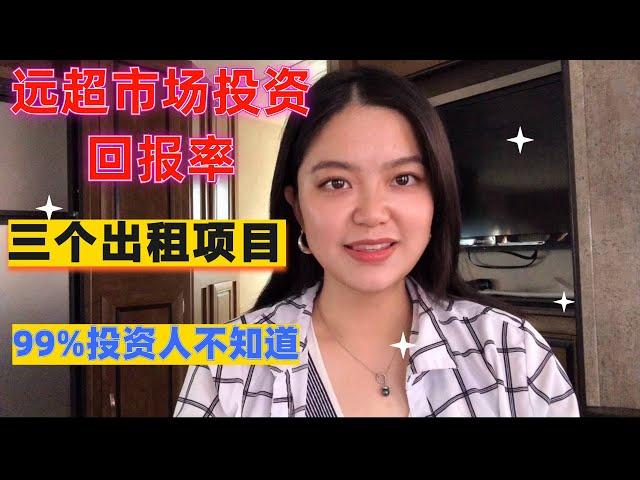 远超市场投资
回报率

三个出租项目

99%投资人不知道